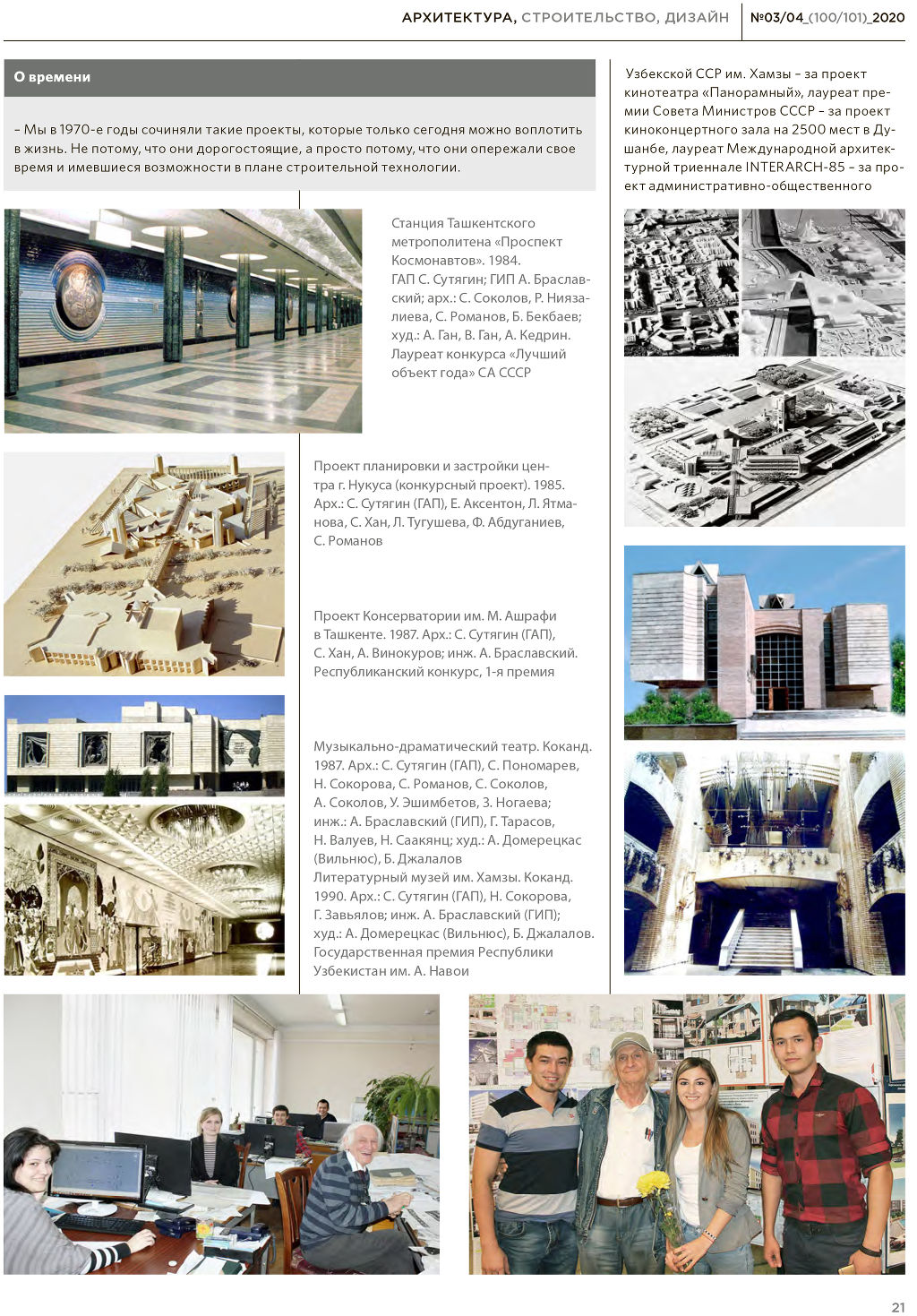 АРХИТЕКТУРА, СТРОИТЕЛЬСТВО, ДИЗАЙН №03/04_(100/101)_2020

О времени

– Мы в 1970-е годы сочиняли такие проекты, которые только сегодня можно воплотить в жизнь. Не потому, что они дорогостоящие, а просто потому, что они опережали свое время и имевшиеся возможности в плане строительной технологии.

Станция Ташкентского метрополитена «Проспект Космонавтов». 1984. ГАП С. Сутягин; ГИП А. Браславский; арх.: С. Соколов, Р. Ниязалиева, С. Романов, Б. Бекбаев; худ.: А. Ган, В. Ган, А. Кедрин. Лауреат конкурса «Лучший объект года» СА СССР

Проект планировки и застройки центра г. Нукуса (конкурсный проект). 1985. Арх.: С. Сутягин (ГАП), Е. Аксентон, Л. Ятманова, С. Хан, Л. Тугушева, Ф. Абдуганиев, С. Романов

Проект Консерватории им. М. Ашрафи в Ташкенте. 1987. Арх.: С. Сутягин (ГАП), С. Хан, А. Винокуров; инж. А. Браславский. Республиканский конкурс, 1-я премия

Музыкально-драматический театр. Коканд. 1987. Арх.: С. Сутягин (ГАП), С. Пономарев, Н. Сокорова, С. Романов, С. Соколов, А. Соколов, У. Эшимбетов, З. Ногаева; инж.: А. Браславский (ГИП), Г. Тарасов, Н. Валуев, Н. Саакянц; худ.: А. Домерецкас (Вильнюс), Б. Джалалов
Литературный музей им. Хамзы. Коканд. 1990. Арх.: С. Сутягин (ГАП), Н. Сокорова, Г. Завьялов; инж. А. Браславский (ГИП); худ.: А. Домерецкас (Вильнюс), Б. Джалалов. Государственная премия Республики Узбекистан им. А. Навои

Узбекской ССР им. Хамзы – за проект кинотеатра «Панорамный», лауреат премии Совета Министров СССР – за проект киноконцертного зала на 2500 мест в Душанбе, лауреат Международной архитектурной триеннале INTERARCH-85 – за проект административно-общественного

21